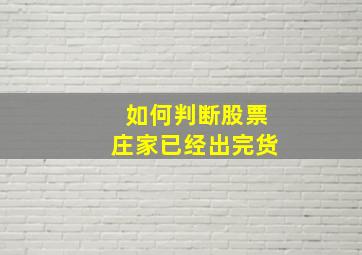 如何判断股票
庄家已经出完货